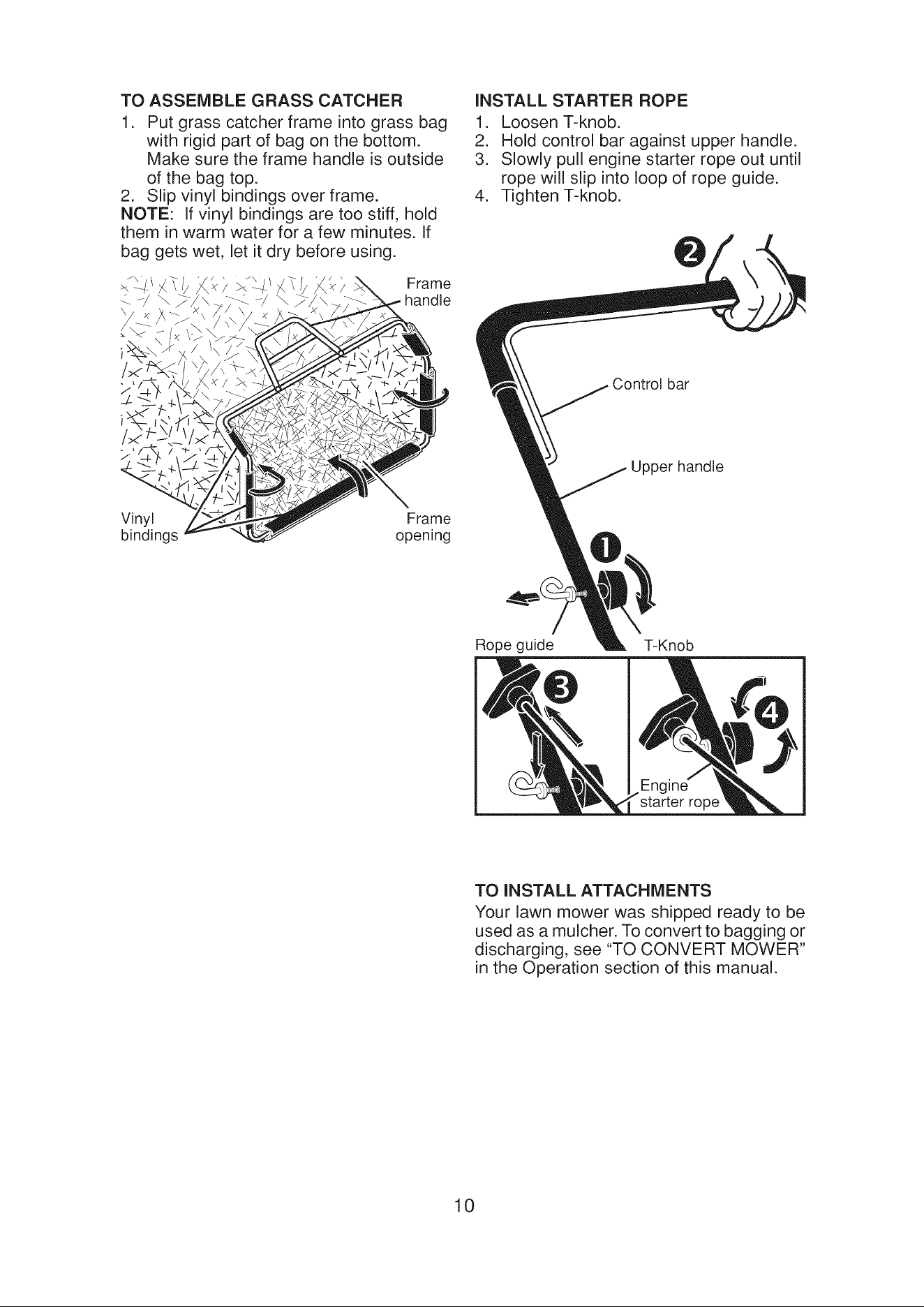 TO ASSEMBLE GRASS CATCHER
1. Put grass catcher frame into grass bag with rigid part of bag on the bottom. Make sure the frame handle is outside of the bag top.
2. Slip vinyl bindings over frame.
NOTE: If vinyl bindings are too stiff, hold them in warm water for a few minutes. If bag gets wet, let it dry before using.

Frame handle
Vinyl bindings
Frame opening

INSTALL STARTER ROPE
1. Loosen T-knob.
2. Hold control bar against upper handle.
3. Slowly pull engine starter rope out until rope will slip into loop of rope guide.
4. Tighten T-knob.

2
Control bar
Upper handle
1
Rope guide
T-Knob
3
4
Engine starter rope

TO INSTALL ATTACHMENTS
Your lawn mower was shipped ready to be used as a mulcher. To convert to bagging or discharging, see "TO CONVERT MOWER" in the Operation section of this manual.

10